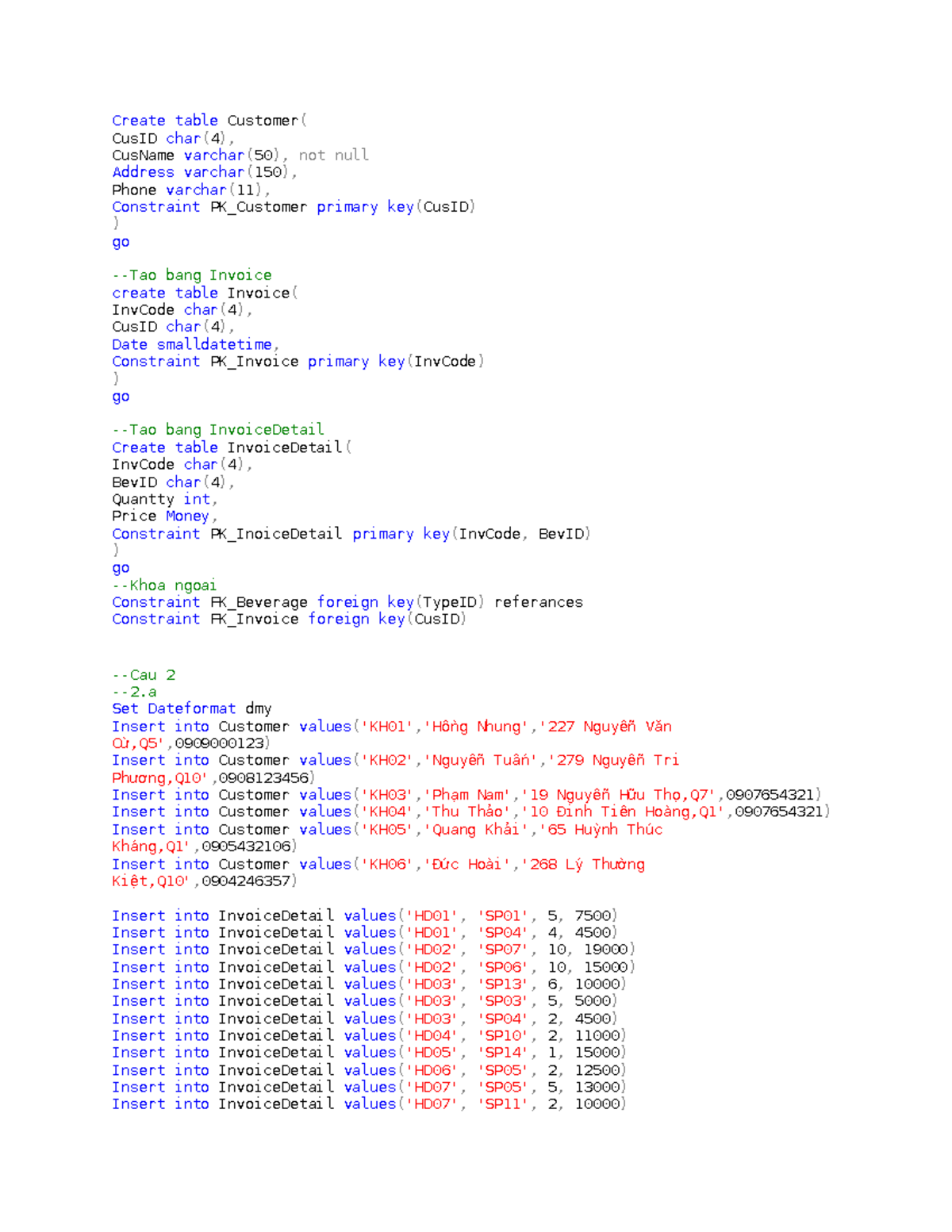 Create table Customer(
CusID char(4),
CusName varchar(50), not null
Address varchar(150),
Phone varchar(11),
Constraint PK_Customer primary key(CusID)
)
go

--Tao bang Invoice
create table Invoice(
InvCode char(4),
CusID char(4),
Date smalldatetime,
Constraint PK_Invoice primary key(InvCode)
)
go

--Tao bang InvoiceDetail
Create table InvoiceDetail(
InvCode char(4),
BevID char(4),
Quantty int,
Price Money,
Constraint PK_InoiceDetail primary key(InvCode, BevID)
)
go
--Khoa ngoai
Constraint FK_Beverage foreign key(TypeID) referances
Constraint FK_Invoice foreign key(CusID)

--Cau 2
--2.a
Set Dateformat dmy
Insert into Customer values('KH01','Hồng Nhung','227 Nguyễn Văn Cừ,Q5',0909000123)
Insert into Customer values('KH02','Nguyễn Tuấn','279 Nguyễn Tri Phương,Q10',0908123456)
Insert into Customer values('KH03','Phạm Nam','19 Nguyễn Hữu Thọ,Q7',0907654321)
Insert into Customer values('KH04','Thu Thảo','10 Đinh Tiên Hoàng,Q1',0907654321)
Insert into Customer values('KH05','Quang Khải','65 Huỳnh Thúc Kháng,Q1',0905432106)
Insert into Customer values('KH06','Đức Hoài','268 Lý Thường Kiệt,Q10',0904246357)

Insert into InvoiceDetail values('HD01', 'SP01', 5, 7500)
Insert into InvoiceDetail values('HD01', 'SP04', 4, 4500)
Insert into InvoiceDetail values('HD02', 'SP07', 10, 19000)
Insert into InvoiceDetail values('HD02', 'SP06', 10, 15000)
Insert into InvoiceDetail values('HD03', 'SP13', 6, 10000)
Insert into InvoiceDetail values('HD03', 'SP03', 5, 5000)
Insert into InvoiceDetail values('HD03', 'SP04', 2, 4500)
Insert into InvoiceDetail values('HD04', 'SP10', 2, 11000)
Insert into InvoiceDetail values('HD05', 'SP14', 1, 15000)
Insert into InvoiceDetail values('HD06', 'SP05', 2, 12500)
Insert into InvoiceDetail values('HD07', 'SP05', 5, 13000)
Insert into InvoiceDetail values('HD07', 'SP11', 2, 10000)